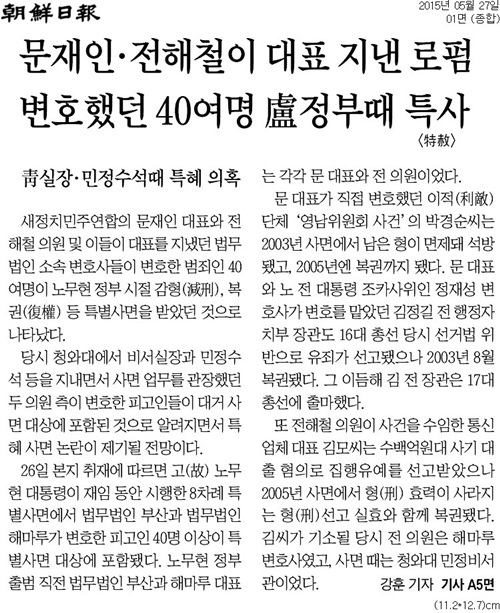 朝鮮日報

2015년 05월 27일
01면 (종합)

문재인·전해철이 대표 지낸 로펌 변호했던 40여명 盧정부때 특사

〈特赦〉

靑실장·민정수석때 특혜 의혹

새정치민주연합의 문재인 대표와 전해철 의원 및 이들이 대표를 지냈던 법무법인 소속 변호사들이 변호한 범죄인 40여명이 노무현 정부 시절 감형(減刑), 복권(復權) 등 특별사면을 받았던 것으로 나타났다.

당시 청와대에서 비서실장과 민정수석 등을 지내면서 사면 업무를 관장했던 두 의원 측이 변호한 피고인들이 대거 사면 대상에 포함된 것으로 알려지면서 특혜 사면 논란이 제기될 전망이다.

26일 본지 취재에 따르면 고(故) 노무현 대통령이 재임 동안 시행한 8차례 특별사면에서 법무법인 부산과 법무법인 해마루가 변호한 피고인 40명 이상이 특별사면 대상에 포함됐다. 노무현 정부 출범 직전 법무법인 부산과 해마루 대표는 각각 문 대표와 전 의원이었다.

문 대표가 직접 변호했던 이적(利敵) 단체 '영남위원회 사건'의 박경순씨는 2003년 사면에서 남은 형이 면제돼 석방됐고, 2005년엔 복권까지 됐다. 문 대표와 노 전 대통령 조카사위인 정재성 변호사가 변호를 맡았던 김정길 전 행정자치부 장관도 16대 총선 당시 선거법 위반으로 유죄가 선고됐으나 2003년 8월 복권됐다. 그 이듬해 김 전 장관은 17대 총선에 출마했다.

또 전해철 의원이 사건을 수임한 통신업체 대표 김모씨는 수백억원대 사기 대출 혐의로 집행유예를 선고받았으나 2005년 사면에서 형(刑) 효력이 사라지는 형(刑)선고 실효와 함께 복권됐다. 김씨가 기소될 당시 전 의원은 해마루 변호사였고, 사면 때는 청와대 민정비서관이었다.

강훈 기자 기사 A5면

(11.2*12.7)cm